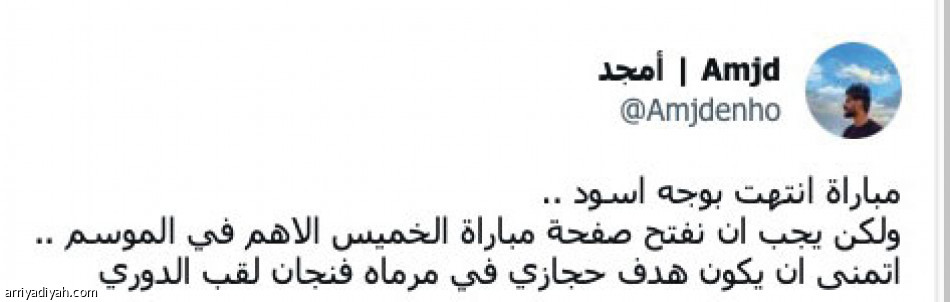 Amjd | أمجد
@Amjdenho

مباراة انتهت بوجه اسود ..
ولكن يجب ان نفتح صفحة مباراة الخميس الاهم في الموسم ..
اتمنى ان يكون هدف حجازي في مرماه فنجان لقب الدوري

arriyadiyah.com